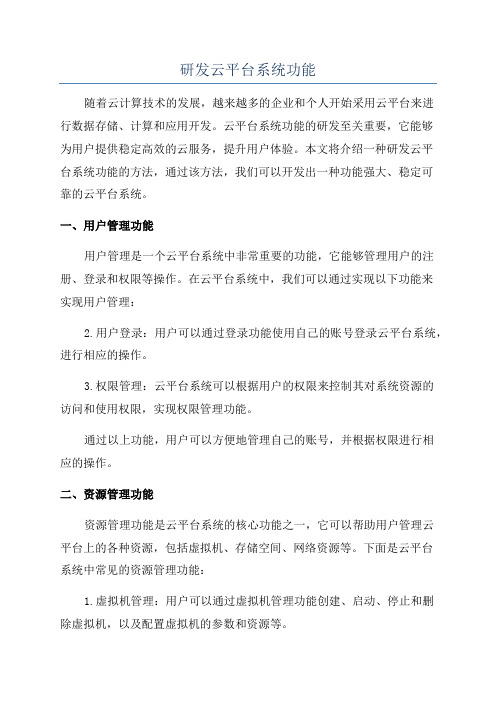 研发云平台系统功能

随着云计算技术的发展，越来越多的企业和个人开始采用云平台来进行数据存储、计算和应用开发。云平台系统功能的研发至关重要，它能够为用户提供稳定高效的云服务，提升用户体验。本文将介绍一种研发云平台系统功能的方法，通过该方法，我们可以开发出一种功能强大、稳定可靠的云平台系统。

一、用户管理功能

用户管理是一个云平台系统中非常重要的功能，它能够管理用户的注册、登录和权限等操作。在云平台系统中，我们可以通过实现以下功能来实现用户管理：

2.用户登录：用户可以通过登录功能使用自己的账号登录云平台系统，进行相应的操作。

3.权限管理：云平台系统可以根据用户的权限来控制其对系统资源的访问和使用权限，实现权限管理功能。

通过以上功能，用户可以方便地管理自己的账号，并根据权限进行相应的操作。

二、资源管理功能

资源管理功能是云平台系统的核心功能之一，它可以帮助用户管理云平台上的各种资源，包括虚拟机、存储空间、网络资源等。下面是云平台系统中常见的资源管理功能：

1.虚拟机管理：用户可以通过虚拟机管理功能创建、启动、停止和删除虚拟机，以及配置虚拟机的参数和资源等。